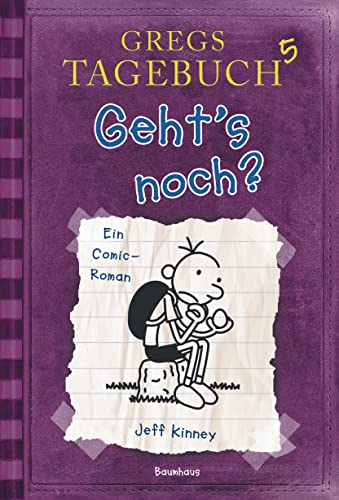 GREGS TAGEBUCH 5

Geht's noch?

Ein Comic-Roman

Jeff Kinney

Baumhaus